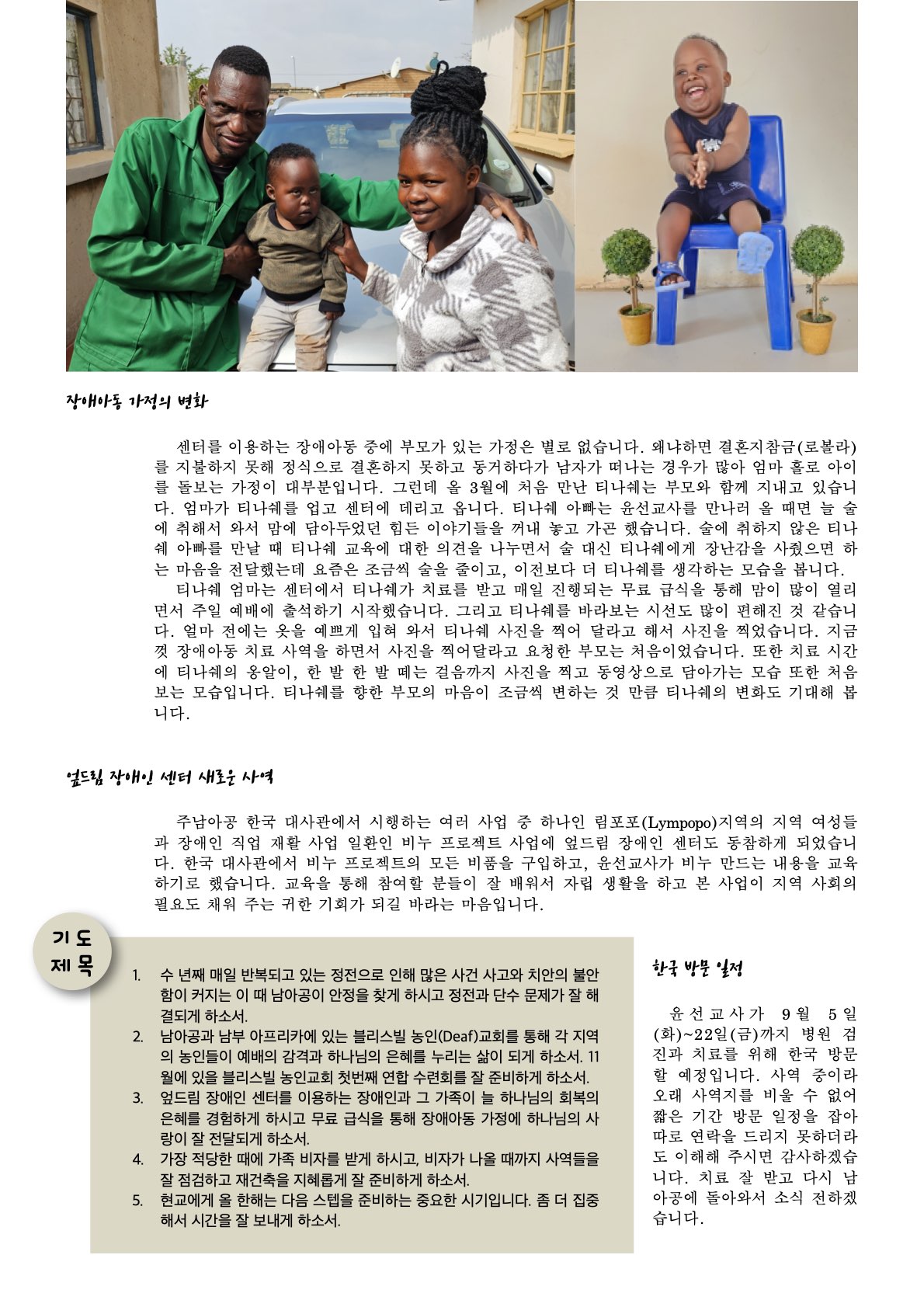 장애아동 가정의 변화

센터를 이용하는 장애아동 중에 부모가 있는 가정은 별로 없습니다. 왜냐하면 결혼지참금(로볼라)를 지불하지 못해 정식으로 결혼하지 못하고 동거하다가 남자가 떠나는 경우가 많아 엄마 홀로 아이를 돌보는 가정이 대부분입니다. 그런데 올 3월에 처음 만난 티나쉐는 부모와 함께 지내고 있습니다. 엄마가 티나쉐를 업고 센터에 데리고 옵니다. 티나쉐 아빠는 윤선교사를 만나러 올 때면 늘 술에 취해서 와서 맘에 담아두었던 힘든 이야기들을 꺼내 놓고 가곤 했습니다. 술에 취하지 않은 티나쉐 아빠를 만날 때 티나쉐 교육에 대한 의견을 나누면서 술 대신 티나쉐에게 장난감을 사줬으면 하는 마음을 전달했는데 요즘은 조금씩 술을 줄이고, 이전보다 더 티나쉐를 생각하는 모습을 봅니다.
티나쉐 엄마는 센터에서 티나쉐가 치료를 받고 매일 진행되는 무료 급식을 통해 맘이 많이 열리면서 주일 예배에 출석하기 시작했습니다. 그리고 티나쉐를 바라보는 시선도 많이 편해진 것 같습니다. 얼마 전에는 옷을 예쁘게 입혀 와서 티나쉐 사진을 찍어 달라고 해서 사진을 찍었습니다. 지금껏 장애아동 치료 사역을 하면서 사진을 찍어달라고 요청한 부모는 처음이었습니다. 또한 치료 시간에 티나쉐의 옹알이, 한 발 한 발 떼는 걸음까지 사진을 찍고 동영상으로 담아가는 모습 또한 처음 보는 모습입니다. 티나쉐를 향한 부모의 마음이 조금씩 변하는 것 만큼 티나쉐의 변화도 기대해 봅니다.

엎드림 장애인 센터 새로운 사역

주남아공 한국 대사관에서 시행하는 여러 사업 중 하나인 림포포(Lympopo)지역의 지역 여성들과 장애인 직업 재활 사업 일환인 비누 프로젝트 사업에 엎드림 장애인 센터도 동참하게 되었습니다. 한국 대사관에서 비누 프로젝트의 모든 비품을 구입하고, 윤선교사가 비누 만드는 내용을 교육하기로 했습니다. 교육을 통해 참여할 분들이 잘 배워서 자립 생활을 하고 본 사업이 지역 사회의 필요도 채워 주는 귀한 기회가 되길 바라는 마음입니다.

기도 제목

1. 수 년째 매일 반복되고 있는 정전으로 인해 많은 사건 사고와 치안의 불안함이 커지는 이 때 남아공이 안정을 찾게 하시고 정전과 단수 문제가 잘 해결되게 하소서.
2. 남아공과 남부 아프리카에 있는 블리스빌 농인(Deaf)교회를 통해 각 지역의 농인들이 예배의 감격과 하나님의 은혜를 누리는 삶이 되게 하소서. 11월에 있을 블리스빌 농인교회 첫번째 연합 수련회를 잘 준비하게 하소서.
3. 엎드림 장애인 센터를 이용하는 장애인과 그 가족이 늘 하나님의 회복의 은혜를 경험하게 하시고 무료 급식을 통해 장애아동 가정에 하나님의 사랑이 잘 전달되게 하소서.
4. 가장 적당한 때에 가족 비자를 받게 하시고, 비자가 나올 때까지 사역들을 잘 점검하고 재건축을 지혜롭게 잘 준비하게 하소서.
5. 현교에게 올 한해는 다음 스텝을 준비하는 중요한 시기입니다. 좀 더 집중해서 시간을 잘 보내게 하소서.

한국 방문 일정

윤선교사가 9월 5일(화)~22일(금)까지 병원 검진과 치료를 위해 한국 방문할 예정입니다. 사역 중이라 오래 사역지를 비울 수 없어 짧은 기간 방문 일정을 잡아 따로 연락을 드리지 못하더라도 이해해 주시면 감사하겠습니다. 치료 잘 받고 다시 남아공에 돌아와서 소식 전하겠습니다.